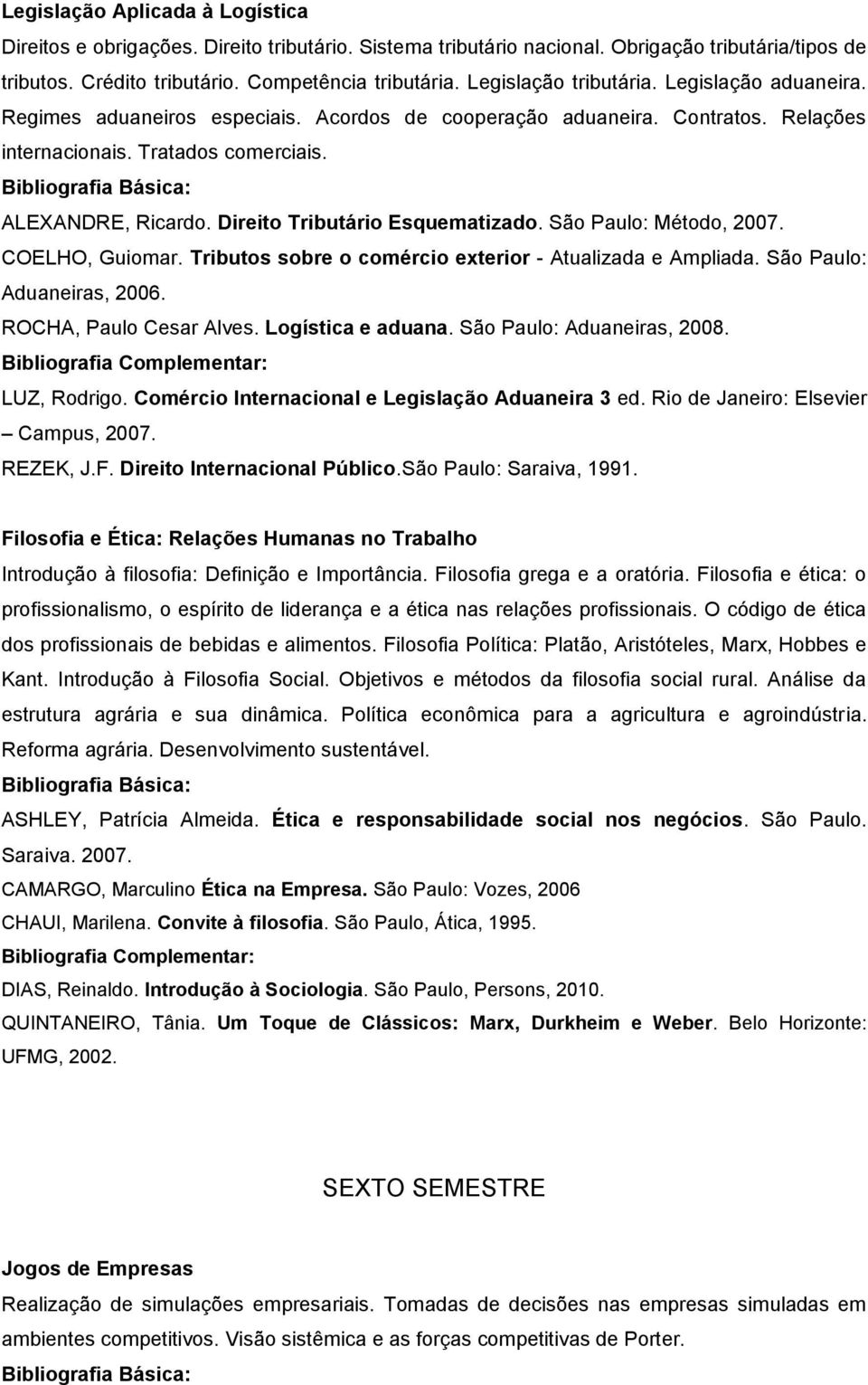 Legislação Aplicada à Logística

Direitos e obrigações. Direito tributário. Sistema tributário nacional. Obrigação tributária/tipos de tributos. Crédito tributário. Competência tributária. Legislação tributária. Legislação aduaneira. Regimes aduaneiros especiais. Acordos de cooperação aduaneira. Contratos. Relações internacionais. Tratados comerciais.

Bibliografia Básica:

ALEXANDRE, Ricardo. Direito Tributário Esquematizado. São Paulo: Método, 2007.

COELHO, Guiomar. Tributos sobre o comércio exterior - Atualizada e Ampliada. São Paulo: Aduaneiras, 2006.

ROCHA, Paulo Cesar Alves. Logística e aduana. São Paulo: Aduaneiras, 2008.

Bibliografia Complementar:

LUZ, Rodrigo. Comércio Internacional e Legislação Aduaneira 3 ed. Rio de Janeiro: Elsevier – Campus, 2007.

REZEK, J.F. Direito Internacional Público.São Paulo: Saraiva, 1991.

Filosofia e Ética: Relações Humanas no Trabalho

Introdução à filosofia: Definição e Importância. Filosofia grega e a oratória. Filosofia e ética: o profissionalismo, o espírito de liderança e a ética nas relações profissionais. O código de ética dos profissionais de bebidas e alimentos. Filosofia Política: Platão, Aristóteles, Marx, Hobbes e Kant. Introdução à Filosofia Social. Objetivos e métodos da filosofia social rural. Análise da estrutura agrária e sua dinâmica. Política econômica para a agricultura e agroindústria. Reforma agrária. Desenvolvimento sustentável.

Bibliografia Básica:

ASHLEY, Patrícia Almeida. Ética e responsabilidade social nos negócios. São Paulo. Saraiva. 2007.

CAMARGO, Marculino Ética na Empresa. São Paulo: Vozes, 2006

CHAUI, Marilena. Convite à filosofia. São Paulo, Ática, 1995.

Bibliografia Complementar:

DIAS, Reinaldo. Introdução à Sociologia. São Paulo, Persons, 2010.

QUINTANEIRO, Tânia. Um Toque de Clássicos: Marx, Durkheim e Weber. Belo Horizonte: UFMG, 2002.

SEXTO SEMESTRE

Jogos de Empresas

Realização de simulações empresariais. Tomadas de decisões nas empresas simuladas em ambientes competitivos. Visão sistêmica e as forças competitivas de Porter.

Bibliografia Básica: